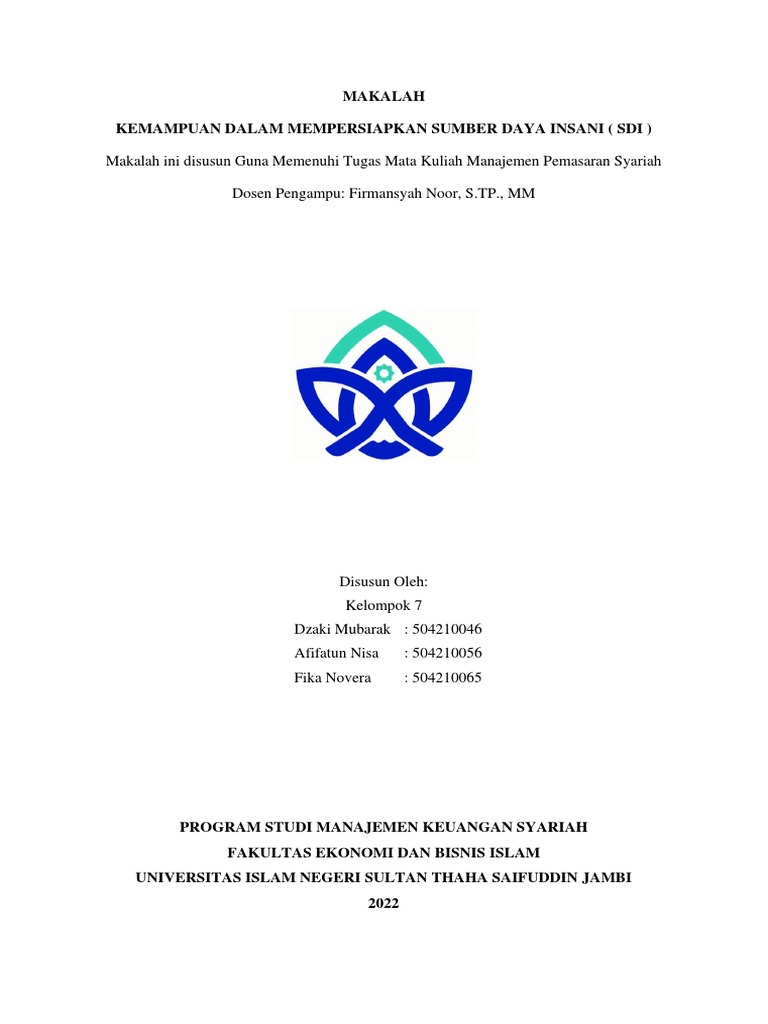 MAKALAH

KEMAMPUAN DALAM MEMPERSIAPKAN SUMBER DAYA INSANI ( SDI )

Makalah ini disusun Guna Memenuhi Tugas Mata Kuliah Manajemen Pemasaran Syariah

Dosen Pengampu: Firmansyah Noor, S.TP., MM

Disusun Oleh:
Kelompok 7
Dzaki Mubarak : 504210046
Afifatun Nisa : 504210056
Fika Novera : 504210065

PROGRAM STUDI MANAJEMEN KEUANGAN SYARIAH
FAKULTAS EKONOMI DAN BISNIS ISLAM
UNIVERSITAS ISLAM NEGERI SULTAN THAHA SAIFUDDIN JAMBI
2022